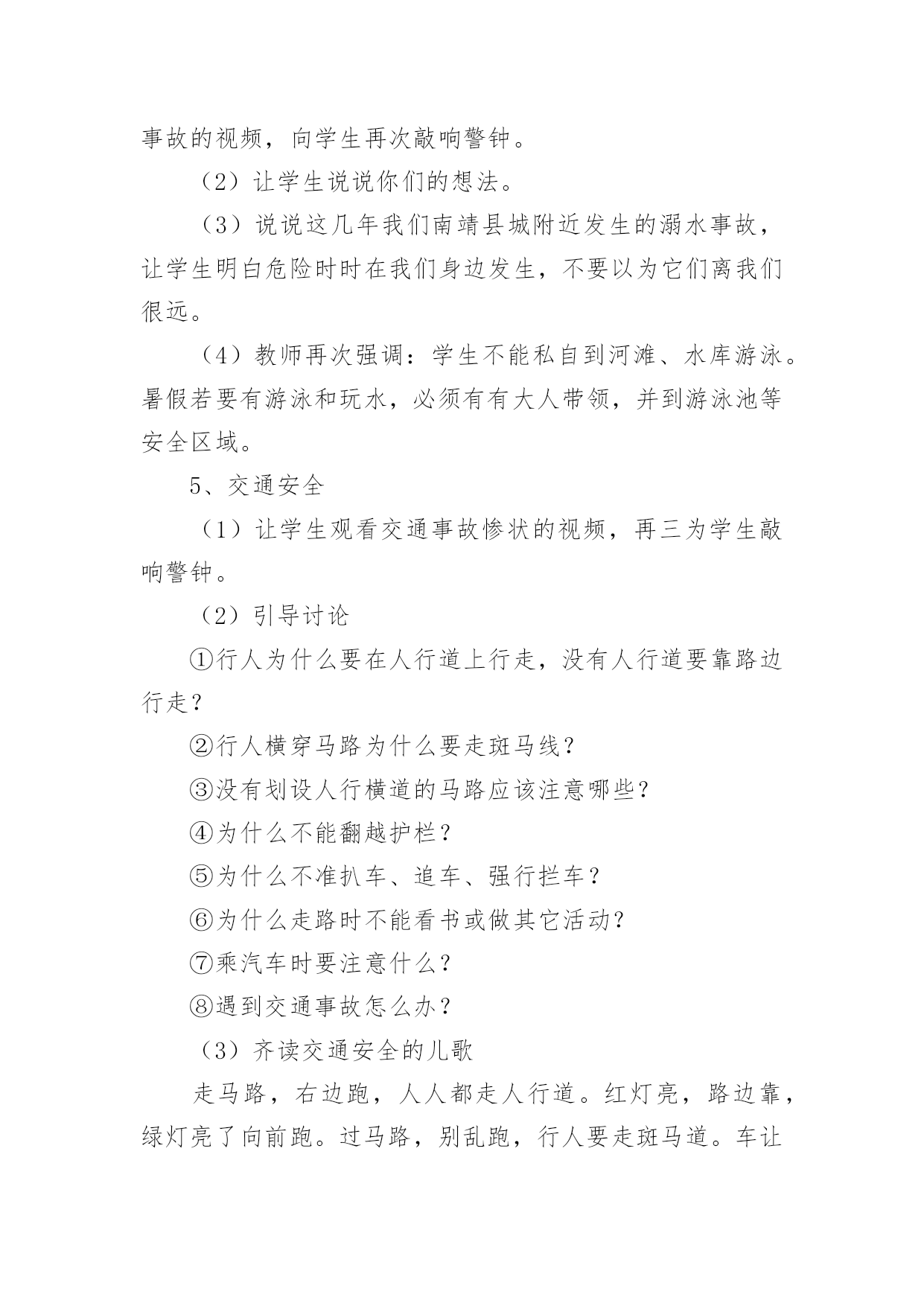 事故的视频，向学生再次敲响警钟。

（2）让学生说说你们的想法。

（3）说说这几年我们南靖县城附近发生的溺水事故，让学生明白危险时时在我们身边发生，不要以为它们离我们很远。

（4）教师再次强调：学生不能私自到河滩、水库游泳。暑假若要有游泳和玩水，必须有有大人带领，并到游泳池等安全区域。

5、交通安全

（1）让学生观看交通事故惨状的视频，再三为学生敲响警钟。

（2）引导讨论

①行人为什么要在人行道上行走，没有人行道要靠路边行走？

②行人横穿马路为什么要走斑马线？

③没有划设人行横道的马路应该注意哪些？

④为什么不能翻越护栏？

⑤为什么不准扒车、追车、强行拦车？

⑥为什么走路时不能看书或做其它活动？

⑦乘汽车时要注意什么？

⑧遇到交通事故怎么办？

（3）齐读交通安全的儿歌

走马路，右边跑，人人都走人行道。红灯亮，路边靠，绿灯亮了向前跑。过马路，别乱跑，行人要走斑马道。车让